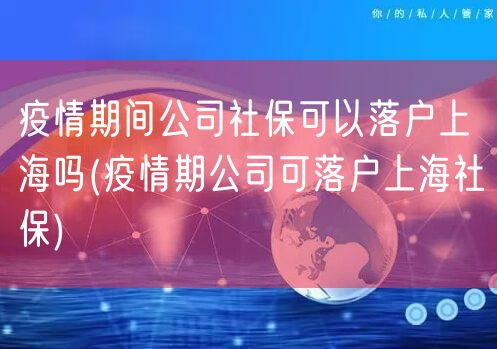 你/的/私/人/管/家

疫情期间公司社保可以落户上海吗(疫情期公司可落户上海社保)